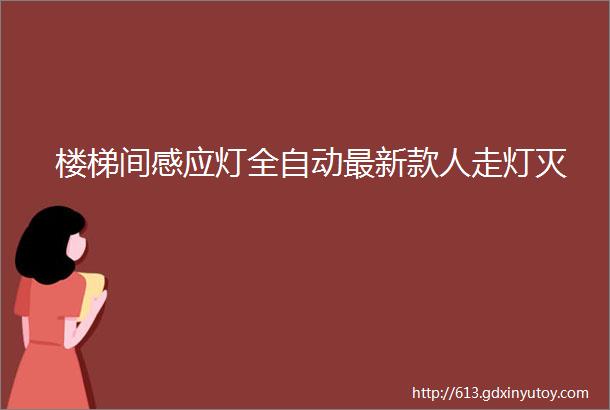 楼梯间感应灯全自动最新款人走灯灭

http://613.gdxinyutoy.com